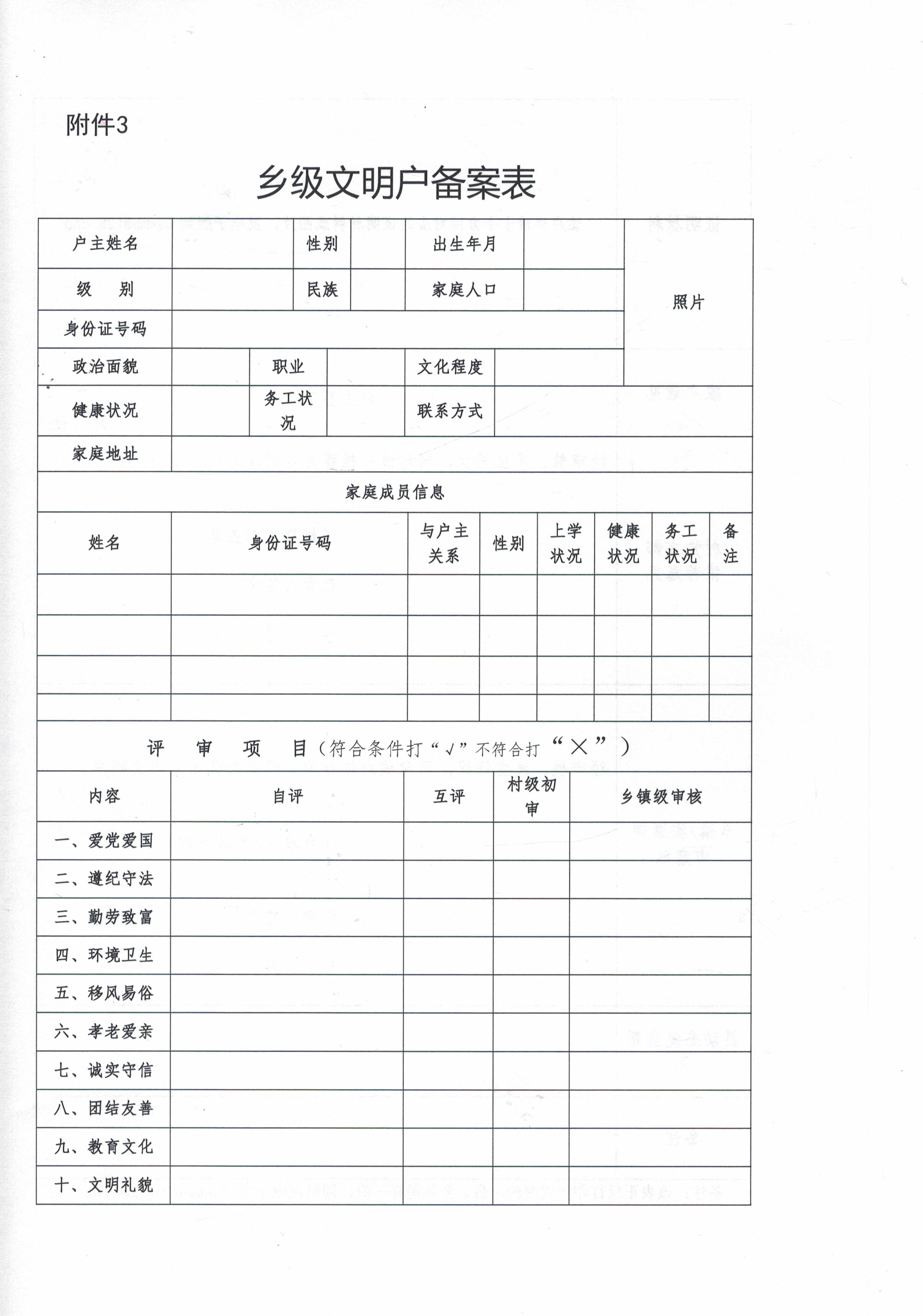 附件3

乡级文明户备案表

| 户主姓名 | | 性别 | | 出生年月 | | 照片 |
|---|---|---|---|---|---|---|
| 级　别 | | 民族 | | 家庭人口 | | |
| 身份证号码 | | | | | | |
| 政治面貌 | | 职业 | | 文化程度 | | |
| 健康状况 | | 务工状况 | | 联系方式 | | |
| 家庭地址 | | | | | | |

家庭成员信息

| 姓名 | 身份证号码 | 与户主关系 | 性别 | 上学状况 | 健康状况 | 务工状况 | 备注 |
|---|---|---|---|---|---|---|---|
| | | | | | | | |
| | | | | | | | |
| | | | | | | | |
| | | | | | | | |

评　审　项　目（符合条件打“√”不符合打“×”）

| 内容 | 自评 | 互评 | 村级初审 | 乡镇级审核 |
|---|---|---|---|---|
| 一、爱党爱国 | | | | |
| 二、遵纪守法 | | | | |
| 三、勤劳致富 | | | | |
| 四、环境卫生 | | | | |
| 五、移风易俗 | | | | |
| 六、孝老爱亲 | | | | |
| 七、诚实守信 | | | | |
| 八、团结友善 | | | | |
| 九、教育文化 | | | | |
| 十、文明礼貌 | | | | |